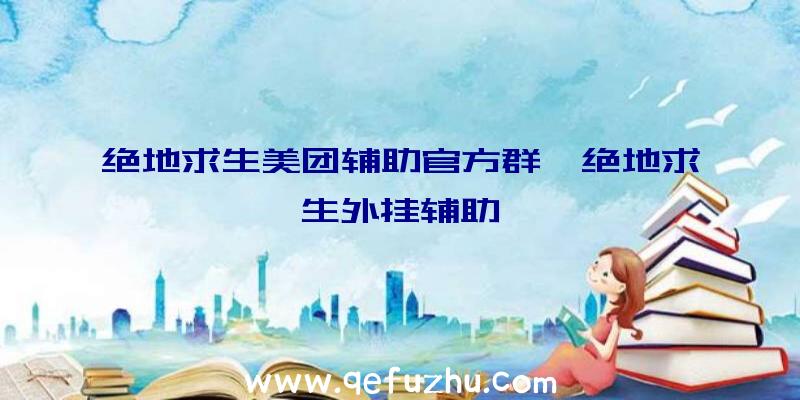 绝地求生美团辅助官方群、绝地求生外挂辅助

www.qefuzhu.com